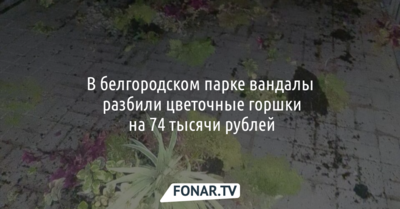 В белгородском парке вандалы разбили цветочные горшки на 74 тысячи рублей

FONAR.TV